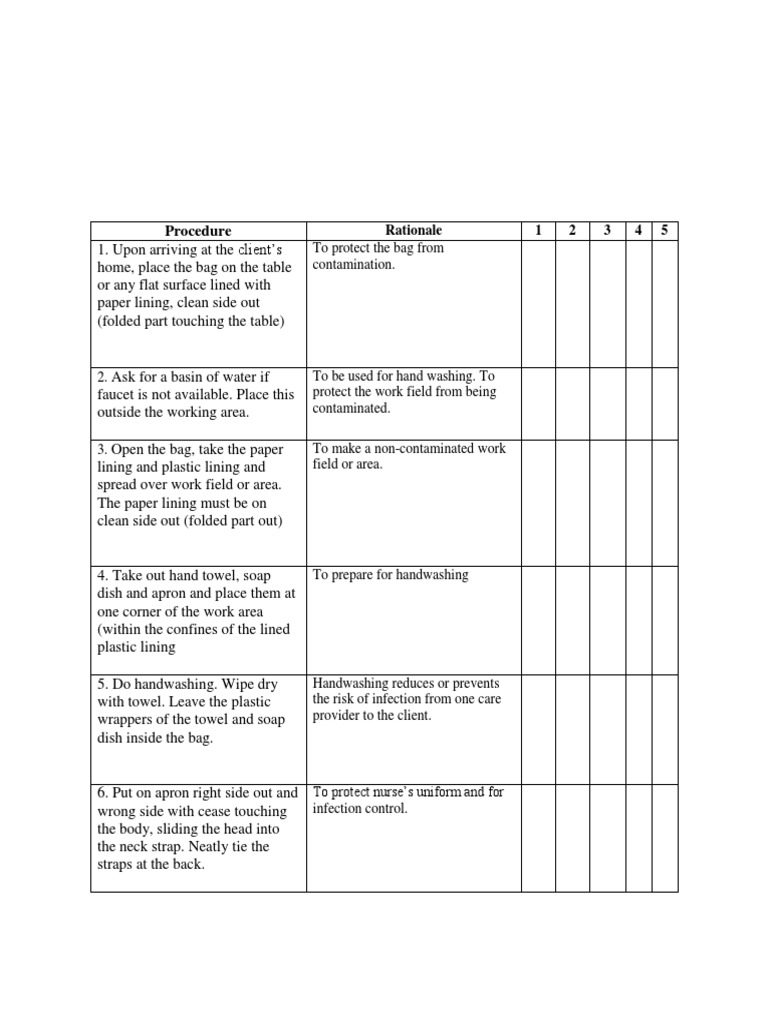 | Procedure | Rationale | 1 | 2 | 3 | 4 | 5 |
|---|---|---|---|---|---|---|
| 1. Upon arriving at the client's home, place the bag on the table or any flat surface lined with paper lining, clean side out (folded part touching the table) | To protect the bag from contamination. | | | | | |
| 2. Ask for a basin of water if faucet is not available. Place this outside the working area. | To be used for hand washing. To protect the work field from being contaminated. | | | | | |
| 3. Open the bag, take the paper lining and plastic lining and spread over work field or area. The paper lining must be on clean side out (folded part out) | To make a non-contaminated work field or area. | | | | | |
| 4. Take out hand towel, soap dish and apron and place them at one corner of the work area (within the confines of the lined plastic lining | To prepare for handwashing | | | | | |
| 5. Do handwashing. Wipe dry with towel. Leave the plastic wrappers of the towel and soap dish inside the bag. | Handwashing reduces or prevents the risk of infection from one care provider to the client. | | | | | |
| 6. Put on apron right side out and wrong side with cease touching the body, sliding the head into the neck strap. Neatly tie the straps at the back. | To protect nurse's uniform and for infection control. | | | | | |